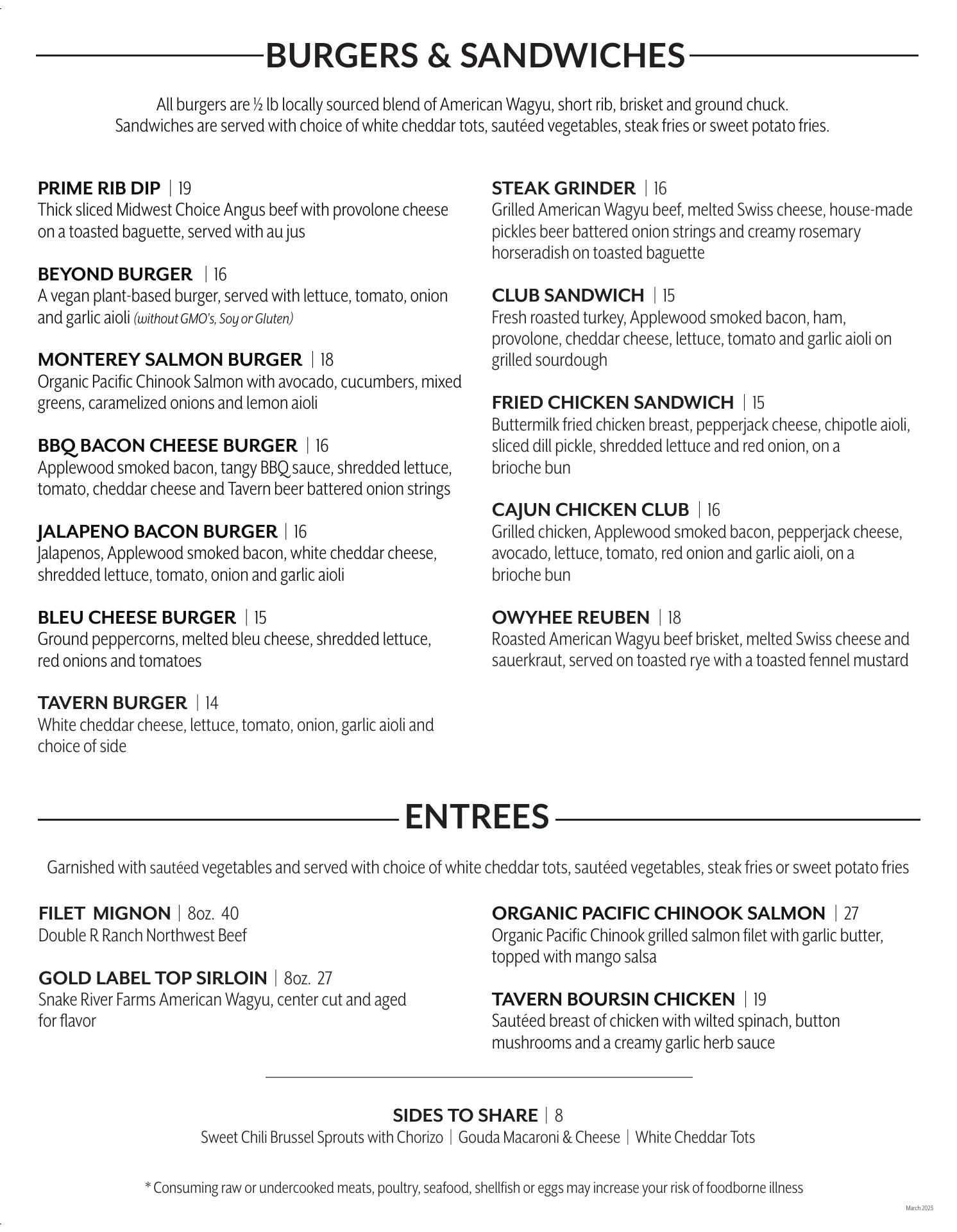 BURGERS & SANDWICHES

All burgers are ½ lb locally sourced blend of American Wagyu, short rib, brisket and ground chuck.
Sandwiches are served with choice of white cheddar tots, sautéed vegetables, steak fries or sweet potato fries.

PRIME RIB DIP | 19
Thick sliced Midwest Choice Angus beef with provolone cheese on a toasted baguette, served with au jus

BEYOND BURGER | 16
A vegan plant-based burger, served with lettuce, tomato, onion and garlic aioli (without GMO's, Soy or Gluten)

MONTEREY SALMON BURGER | 18
Organic Pacific Chinook Salmon with avocado, cucumbers, mixed greens, caramelized onions and lemon aioli

BBQ BACON CHEESE BURGER | 16
Applewood smoked bacon, tangy BBQ sauce, shredded lettuce, tomato, cheddar cheese and Tavern beer battered onion strings

JALAPENO BACON BURGER | 16
Jalapenos, Applewood smoked bacon, white cheddar cheese, shredded lettuce, tomato, onion and garlic aioli

BLEU CHEESE BURGER | 15
Ground peppercorns, melted bleu cheese, shredded lettuce, red onions and tomatoes

TAVERN BURGER | 14
White cheddar cheese, lettuce, tomato, onion, garlic aioli and choice of side

STEAK GRINDER | 16
Grilled American Wagyu beef, melted Swiss cheese, house-made pickles beer battered onion strings and creamy rosemary horseradish on toasted baguette

CLUB SANDWICH | 15
Fresh roasted turkey, Applewood smoked bacon, ham, provolone, cheddar cheese, lettuce, tomato and garlic aioli on grilled sourdough

FRIED CHICKEN SANDWICH | 15
Buttermilk fried chicken breast, pepperjack cheese, chipotle aioli, sliced dill pickle, shredded lettuce and red onion, on a brioche bun

CAJUN CHICKEN CLUB | 16
Grilled chicken, Applewood smoked bacon, pepperjack cheese, avocado, lettuce, tomato, red onion and garlic aioli, on a brioche bun

OWYHEE REUBEN | 18
Roasted American Wagyu beef brisket, melted Swiss cheese and sauerkraut, served on toasted rye with a toasted fennel mustard

ENTREES

Garnished with sautéed vegetables and served with choice of white cheddar tots, sautéed vegetables, steak fries or sweet potato fries

FILET MIGNON | 8oz. 40
Double R Ranch Northwest Beef

GOLD LABEL TOP SIRLOIN | 8oz. 27
Snake River Farms American Wagyu, center cut and aged for flavor

ORGANIC PACIFIC CHINOOK SALMON | 27
Organic Pacific Chinook grilled salmon filet with garlic butter, topped with mango salsa

TAVERN BOURSIN CHICKEN | 19
Sautéed breast of chicken with wilted spinach, button mushrooms and a creamy garlic herb sauce

SIDES TO SHARE | 8
Sweet Chili Brussel Sprouts with Chorizo | Gouda Macaroni & Cheese | White Cheddar Tots

* Consuming raw or undercooked meats, poultry, seafood, shellfish or eggs may increase your risk of foodborne illness

March 2023